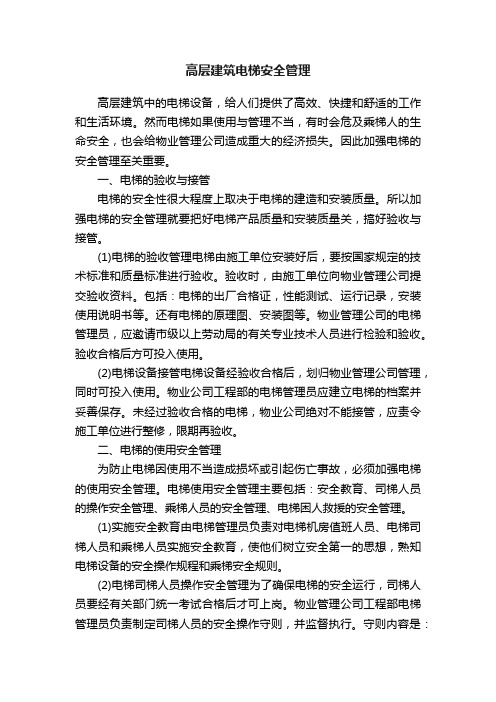 高层建筑电梯安全管理

高层建筑中的电梯设备，给人们提供了高效、快捷和舒适的工作和生活环境。然而电梯如果使用与管理不当，有时会危及乘梯人的生命安全，也会给物业管理公司造成重大的经济损失。因此加强电梯的安全管理至关重要。

一、电梯的验收与接管

电梯的安全性很大程度上取决于电梯的建造和安装质量。所以加强电梯的安全管理就要把好电梯产品质量和安装质量关，搞好验收与接管。

(1)电梯的验收管理电梯由施工单位安装好后，要按国家规定的技术标准和质量标准进行验收。验收时，由施工单位向物业管理公司提交验收资料。包括：电梯的出厂合格证，性能测试、运行记录，安装使用说明书等。还有电梯的原理图、安装图等。物业管理公司的电梯管理员，应邀请市级以上劳动局的有关专业技术人员进行检验和验收。验收合格后方可投入使用。

(2)电梯设备接管电梯设备经验收合格后，划归物业管理公司管理，同时可投入使用。物业公司工程部的电梯管理员应建立电梯的档案并妥善保存。未经过验收合格的电梯，物业公司绝对不能接管，应责令施工单位进行整修，限期再验收。

二、电梯的使用安全管理

为防止电梯因使用不当造成损坏或引起伤亡事故，必须加强电梯的使用安全管理。电梯使用安全管理主要包括：安全教育、司梯人员的操作安全管理、乘梯人员的安全管理、电梯困人救援的安全管理。

(1)实施安全教育由电梯管理员负责对电梯机房值班人员、电梯司梯人员和乘梯人员实施安全教育，使他们树立安全第一的思想，熟知电梯设备的安全操作规程和乘梯安全规则。

(2)电梯司梯人员操作安全管理为了确保电梯的安全运行，司梯人员要经有关部门统一考试合格后才可上岗。物业管理公司工程部电梯管理员负责制定司梯人员的安全操作守则，并监督执行。守则内容是：